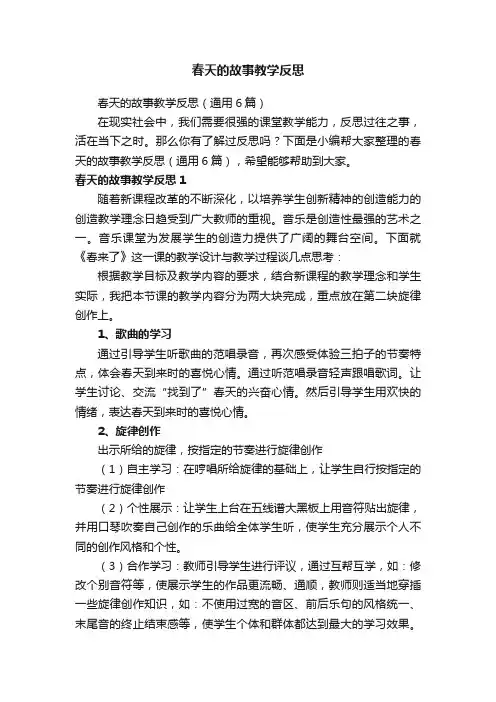 春天的故事教学反思

春天的故事教学反思（通用6篇）

在现实社会中，我们需要很强的课堂教学能力，反思过往之事，活在当下之时。那么你有了解过反思吗？下面是小编帮大家整理的春天的故事教学反思（通用6篇），希望能够帮助到大家。

春天的故事教学反思1

随着新课程改革的不断深化，以培养学生创新精神的创造能力的创造教学理念日趋受到广大教师的重视。音乐是创造性最强的艺术之一。音乐课堂为发展学生的创造力提供了广阔的舞台空间。下面就《春来了》这一课的教学设计与教学过程谈几点思考：

根据教学目标及教学内容的要求，结合新课程的教学理念和学生实际，我把本节课的教学内容分为两大块完成，重点放在第二块旋律创作上。

1、歌曲的学习

通过引导学生听歌曲的范唱录音，再次感受体验三拍子的节奏特点，体会春天到来时的喜悦心情。通过听范唱录音轻声跟唱歌词。让学生讨论、交流“找到了”春天的兴奋心情。然后引导学生用欢快的情绪，表达春天到来时的喜悦心情。

2、旋律创作

出示所给的旋律，按指定的节奏进行旋律创作

（1）自主学习：在哼唱所给旋律的基础上，让学生自行按指定的节奏进行旋律创作

（2）个性展示：让学生上台在五线谱大黑板上用音符贴出旋律，并用口琴吹奏自己创作的乐曲给全体学生听，使学生充分展示个人不同的创作风格和个性。

（3）合作学习：教师引导学生进行评议，通过互帮互学，如：修改个别音符等，使展示学生的作品更流畅、通顺，教师则适当地穿插一些旋律创作知识，如：不使用过宽的音区、前后乐句的风格统一、末尾音的终止结束感等，使学生个体和群体都达到最大的学习效果。